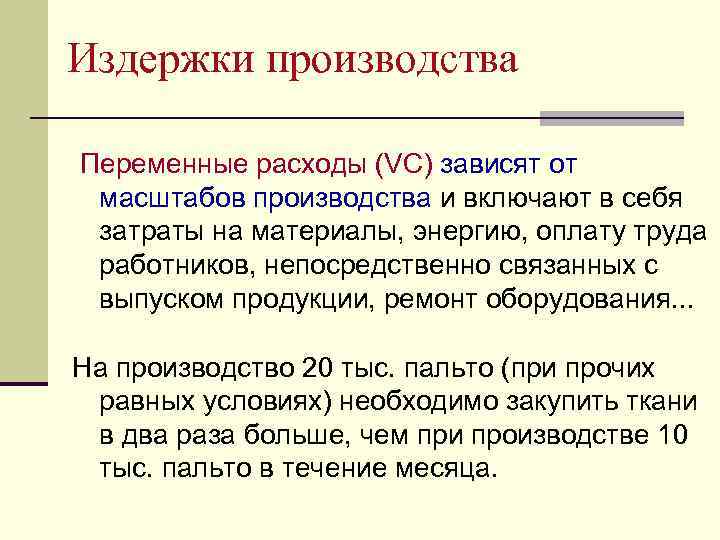 Издержки производства

Переменные расходы (VC) зависят от масштабов производства и включают в себя затраты на материалы, энергию, оплату труда работников, непосредственно связанных с выпуском продукции, ремонт оборудования...

На производство 20 тыс. пальто (при прочих равных условиях) необходимо закупить ткани в два раза больше, чем при производстве 10 тыс. пальто в течение месяца.